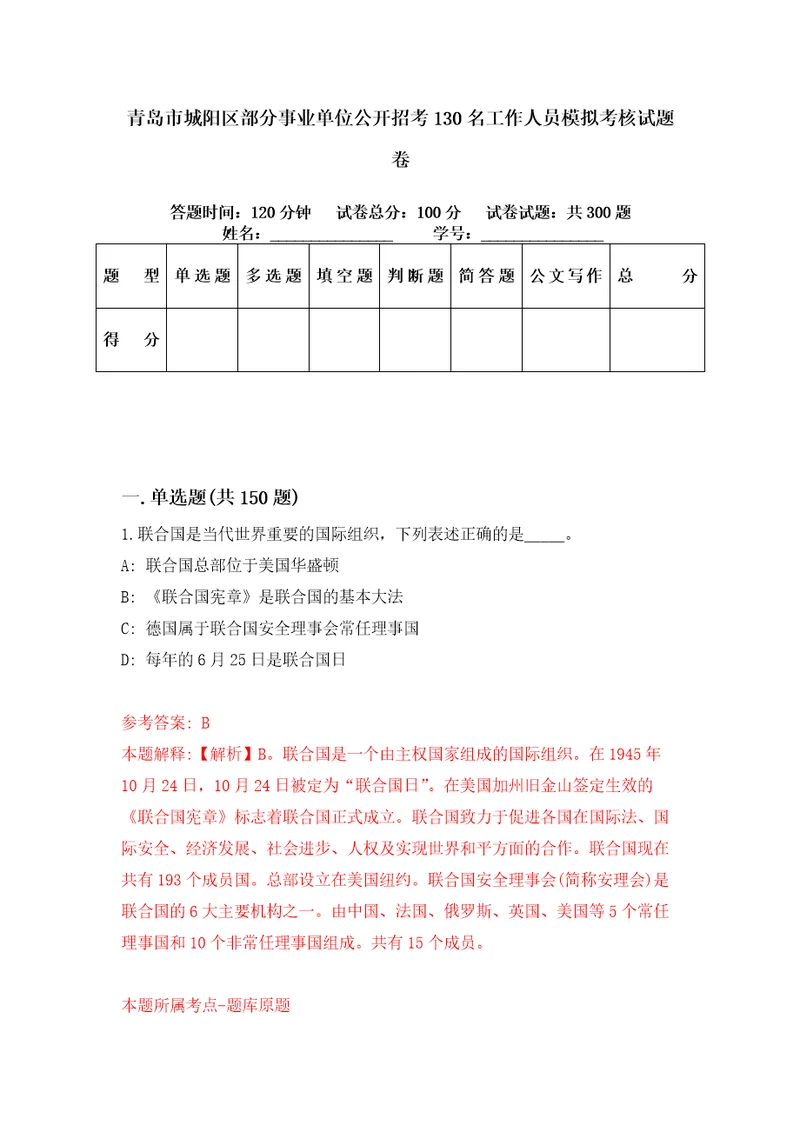 青岛市城阳区部分事业单位公开招考130名工作人员模拟考核试题卷

答题时间：120分钟　试卷总分：100分　试卷试题：共300题
姓名：_______________　学号：_______________

| 题　型 | 单选题 | 多选题 | 填空题 | 判断题 | 简答题 | 公文写作 | 总　分 |
|---|---|---|---|---|---|---|---|
| 得　分 | | | | | | | |

一.单选题(共150题)

1.联合国是当代世界重要的国际组织，下列表述正确的是_____。

A: 联合国总部位于美国华盛顿

B: 《联合国宪章》是联合国的基本大法

C: 德国属于联合国安全理事会常任理事国

D: 每年的6月25日是联合国日

参考答案: B
本题解释:【解析】B。联合国是一个由主权国家组成的国际组织。在1945年10月24日，10月24日被定为“联合国日”。在美国加州旧金山签定生效的《联合国宪章》标志着联合国正式成立。联合国致力于促进各国在国际法、国际安全、经济发展、社会进步、人权及实现世界和平方面的合作。联合国现在共有193个成员国。总部设立在美国纽约。联合国安全理事会(简称安理会)是联合国的6大主要机构之一。由中国、法国、俄罗斯、英国、美国等5个常任理事国和10个非常任理事国组成。共有15个成员。

本题所属考点-题库原题